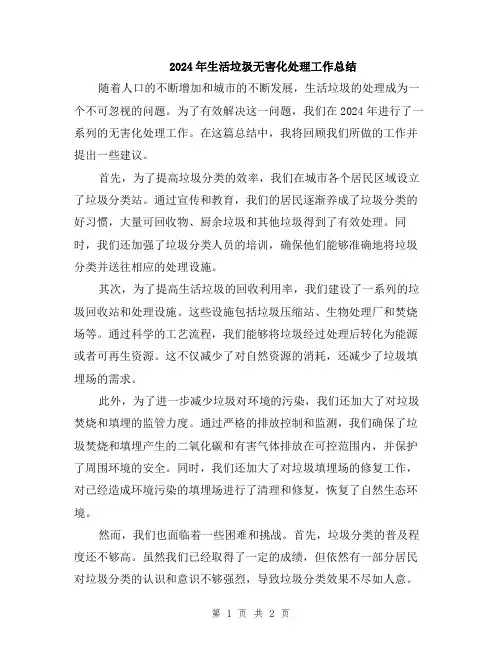 2024年生活垃圾无害化处理工作总结

随着人口的不断增加和城市的不断发展，生活垃圾的处理成为一个不可忽视的问题。为了有效解决这一问题，我们在2024年进行了一系列的无害化处理工作。在这篇总结中，我将回顾我们所做的工作并提出一些建议。

首先，为了提高垃圾分类的效率，我们在城市各个居民区域设立了垃圾分类站。通过宣传和教育，我们的居民逐渐养成了垃圾分类的好习惯，大量可回收物、厨余垃圾和其他垃圾得到了有效处理。同时，我们还加强了垃圾分类人员的培训，确保他们能够准确地将垃圾分类并送往相应的处理设施。

其次，为了提高生活垃圾的回收利用率，我们建设了一系列的垃圾回收站和处理设施。这些设施包括垃圾压缩站、生物处理厂和焚烧场等。通过科学的工艺流程，我们能够将垃圾经过处理后转化为能源或者可再生资源。这不仅减少了对自然资源的消耗，还减少了垃圾填埋场的需求。

此外，为了进一步减少垃圾对环境的污染，我们还加大了对垃圾焚烧和填埋的监管力度。通过严格的排放控制和监测，我们确保了垃圾焚烧和填埋产生的二氧化碳和有害气体排放在可控范围内，并保护了周围环境的安全。同时，我们还加大了对垃圾填埋场的修复工作，对已经造成环境污染的填埋场进行了清理和修复，恢复了自然生态环境。

然而，我们也面临着一些困难和挑战。首先，垃圾分类的普及程度还不够高。虽然我们已经取得了一定的成绩，但依然有一部分居民对垃圾分类的认识和意识不够强烈，导致垃圾分类效果不尽如人意。

第 1 页 共 2 页